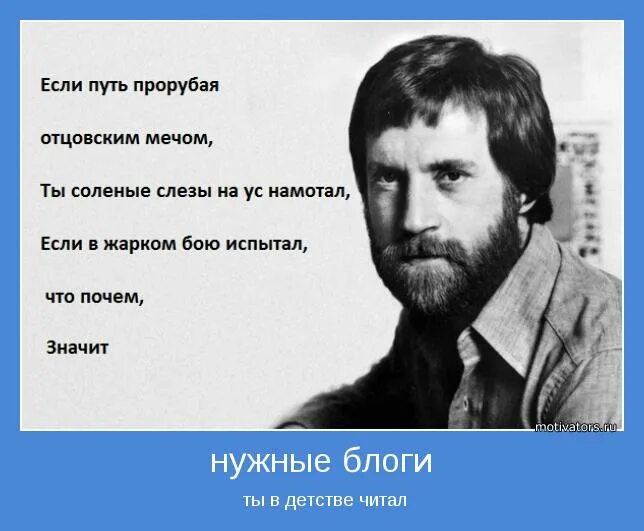 Если путь прорубая

отцовским мечом,

Ты соленые слезы на ус намотал,

Если в жарком бою испытал,

что почем,

Значит

motivators.ru

нужные блоги

ты в детстве читал